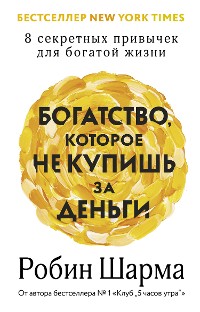 БЕСТСЕЛЛЕР NEW YORK TIMES

8 секретных привычек для богатой жизни

БОГАТСТВО, КОТОРОЕ НЕ КУПИШЬ ЗА ДЕНЬГИ

Робин Шарма

От автора бестселлера № 1 «Клуб „5 часов утра"»